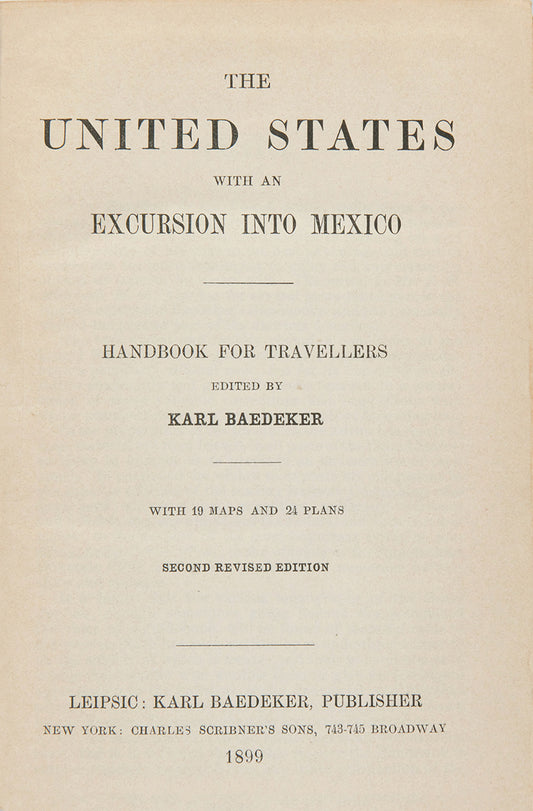 THE

UNITED STATES

WITH AN

EXCURSION INTO MEXICO

HANDBOOK FOR TRAVELLERS

EDITED BY

KARL BAEDEKER

WITH 19 MAPS AND 24 PLANS

SECOND REVISED EDITION

LEIPSIC: KARL BAEDEKER, PUBLISHER

NEW YORK: CHARLES SCRIBNER'S SONS, 743-745 BROADWAY

1899